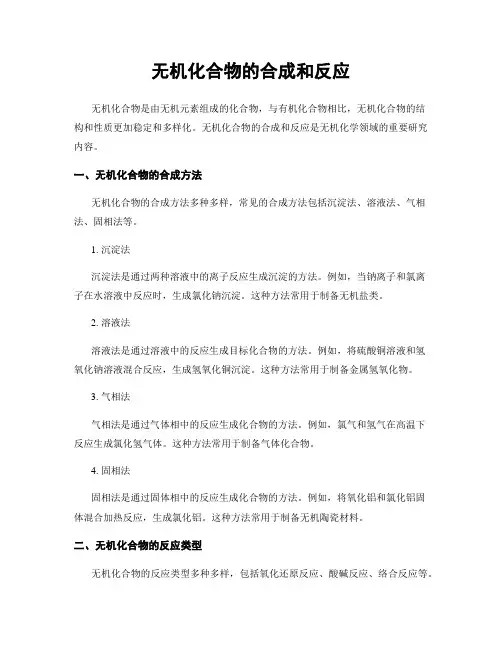 无机化合物的合成和反应

无机化合物是由无机元素组成的化合物，与有机化合物相比，无机化合物的结构和性质更加稳定和多样化。无机化合物的合成和反应是无机化学领域的重要研究内容。

一、无机化合物的合成方法

无机化合物的合成方法多种多样，常见的合成方法包括沉淀法、溶液法、气相法、固相法等。

1. 沉淀法

沉淀法是通过两种溶液中的离子反应生成沉淀的方法。例如，当钠离子和氯离子在水溶液中反应时，生成氯化钠沉淀。这种方法常用于制备无机盐类。

2. 溶液法

溶液法是通过溶液中的反应生成目标化合物的方法。例如，将硫酸铜溶液和氢氧化钠溶液混合反应，生成氢氧化铜沉淀。这种方法常用于制备金属氢氧化物。

3. 气相法

气相法是通过气体相中的反应生成化合物的方法。例如，氯气和氢气在高温下反应生成氯化氢气体。这种方法常用于制备气体化合物。

4. 固相法

固相法是通过固体相中的反应生成化合物的方法。例如，将氧化铝和氯化铝固体混合加热反应，生成氯化铝。这种方法常用于制备无机陶瓷材料。

二、无机化合物的反应类型

无机化合物的反应类型多种多样，包括氧化还原反应、酸碱反应、络合反应等。